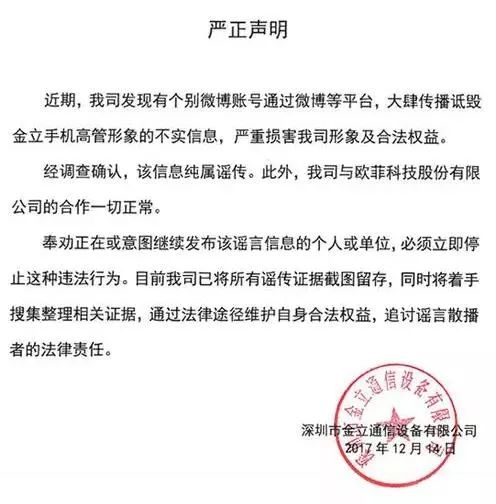 严正声明

近期，我司发现有个别微博账号通过微博等平台，大肆传播诋毁金立手机高管形象的不实信息，严重损害我司形象及合法权益。

经调查确认，该信息纯属谣传。此外，我司与欧菲科技股份有限公司的合作一切正常。

奉劝正在或意图继续发布该谣言信息的个人或单位，必须立即停止这种违法行为。目前我司已将所有谣传证据截图留存，同时将着手搜集整理相关证据，通过法律途径维护自身合法权益，追讨谣言散播者的法律责任。

深圳市金立通信设备有限公司
2017 年 12 月 14 日

深圳市金立通信设备有限公司